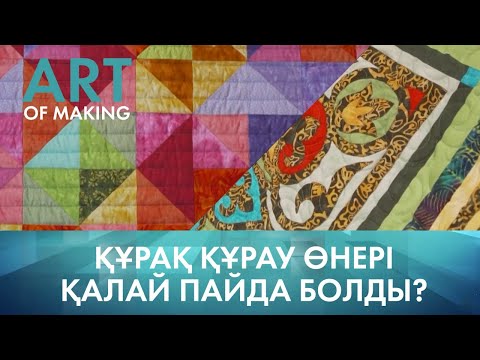 ART
OF MAKING

ҚҰРАҚ ҚҰРАУ ӨНЕРІ
ҚАЛАЙ ПАЙДА БОЛДЫ?